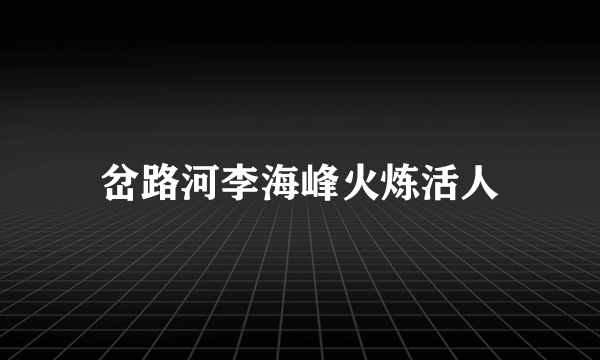 岔路河李海峰火炼活人